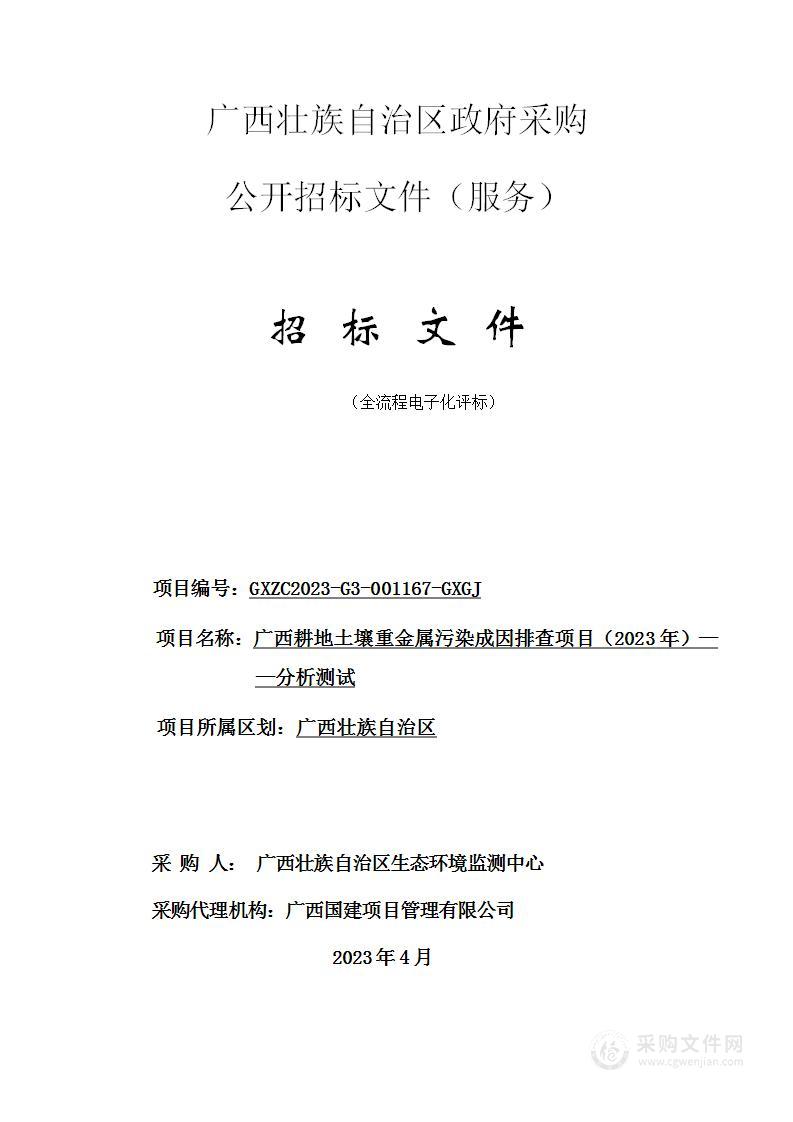 广西壮族自治区政府采购

公开招标文件（服务）

招 标 文 件

（全流程电子化评标）

项目编号：GXZC2023-G3-001167-GXGJ

项目名称：广西耕地土壤重金属污染成因排查项目（2023年）——分析测试

项目所属区划：广西壮族自治区

采 购 人： 广西壮族自治区生态环境监测中心

采购代理机构：广西国建项目管理有限公司

2023年4月

采购文件网
www.cgwenjian.com